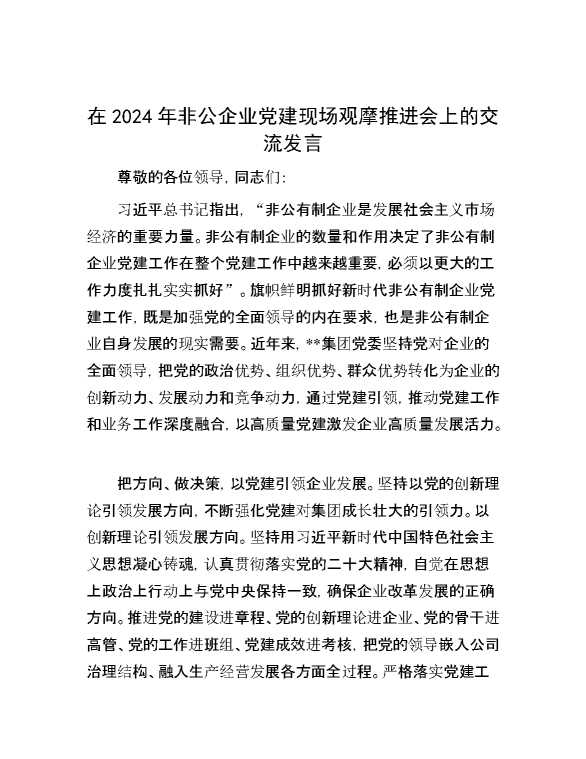 在 2024 年非公企业党建现场观摩推进会上的交流发言

尊敬的各位领导，同志们：

习近平总书记指出，“非公有制企业是发展社会主义市场经济的重要力量。非公有制企业的数量和作用决定了非公有制企业党建工作在整个党建工作中越来越重要，必须以更大的工作力度扎扎实实抓好”。旗帜鲜明抓好新时代非公有制企业党建工作，既是加强党的全面领导的内在要求，也是非公有制企业自身发展的现实需要。近年来，**集团党委坚持党对企业的全面领导，把党的政治优势、组织优势、群众优势转化为企业的创新动力、发展动力和竞争动力，通过党建引领，推动党建工作和业务工作深度融合，以高质量党建激发企业高质量发展活力。

把方向、做决策，以党建引领企业发展。坚持以党的创新理论引领发展方向，不断强化党建对集团成长壮大的引领力。以创新理论引领发展方向。坚持用习近平新时代中国特色社会主义思想凝心铸魂，认真贯彻落实党的二十大精神，自觉在思想上政治上行动上与党中央保持一致，确保企业改革发展的正确方向。推进党的建设进章程、党的创新理论进企业、党的骨干进高管、党的工作进班组、党建成效进考核，把党的领导嵌入公司治理结构、融入生产经营发展各方面全过程。严格落实党建工